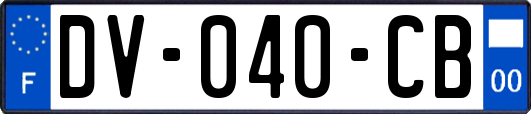 F
DV-040-CB
00